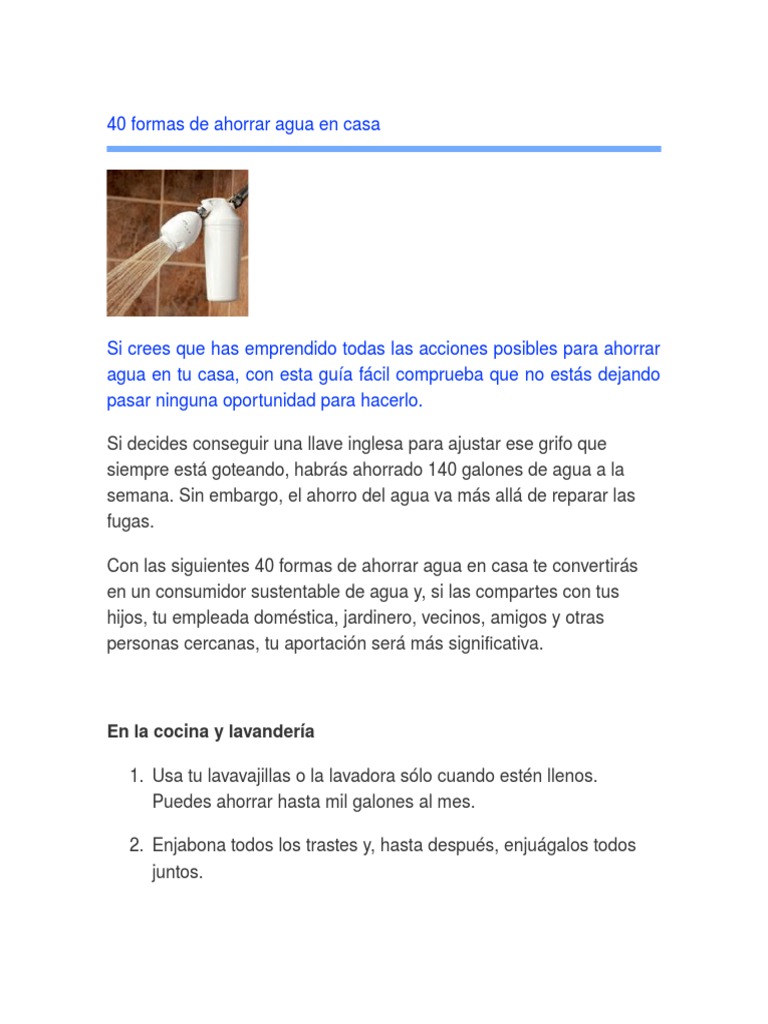 40 formas de ahorrar agua en casa

Si crees que has emprendido todas las acciones posibles para ahorrar agua en tu casa, con esta guía fácil comprueba que no estás dejando pasar ninguna oportunidad para hacerlo.

Si decides conseguir una llave inglesa para ajustar ese grifo que siempre está goteando, habrás ahorrado 140 galones de agua a la semana. Sin embargo, el ahorro del agua va más allá de reparar las fugas.

Con las siguientes 40 formas de ahorrar agua en casa te convertirás en un consumidor sustentable de agua y, si las compartes con tus hijos, tu empleada doméstica, jardinero, vecinos, amigos y otras personas cercanas, tu aportación será más significativa.

En la cocina y lavandería

1. Usa tu lavavajillas o la lavadora sólo cuando estén llenos. Puedes ahorrar hasta mil galones al mes.

2. Enjabona todos los trastes y, hasta después, enjuágalos todos juntos.